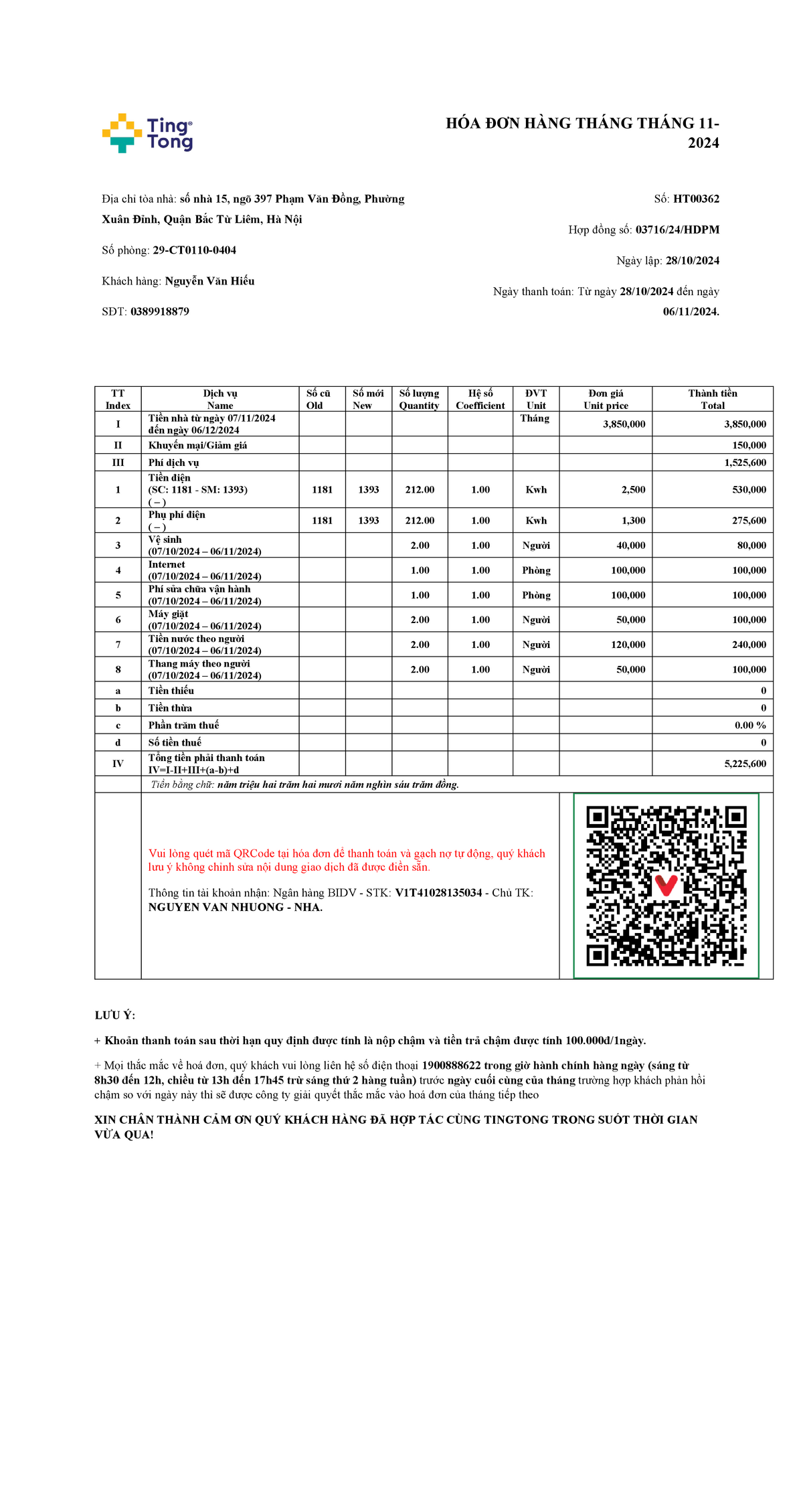 Ting Tong

HÓA ĐƠN HÀNG THÁNG THÁNG 11-2024

Địa chỉ tòa nhà: số nhà 15, ngõ 397 Phạm Văn Đồng, Phường Xuân Đỉnh, Quận Bắc Từ Liêm, Hà Nội

Số phòng: 29-CT0110-0404

Khách hàng: Nguyễn Văn Hiếu

SĐT: 0389918879

Số: HT00362

Hợp đồng số: 03716/24/HDPM

Ngày lập: 28/10/2024

Ngày thanh toán: Từ ngày 28/10/2024 đến ngày 06/11/2024.

| TT Index | Dịch vụ Name | Số cũ Old | Số mới New | Số lượng Quantity | Hệ số Coefficient | ĐVT Unit | Đơn giá Unit price | Thành tiền Total |
|---|---|---|---|---|---|---|---|---|
| I | Tiền nhà từ ngày 07/11/2024 đến ngày 06/12/2024 | | | | | Tháng | 3,850,000 | 3,850,000 |
| II | Khuyến mại/Giảm giá | | | | | | | 150,000 |
| III | Phí dịch vụ | | | | | | | 1,525,600 |
| 1 | Tiền điện (SC: 1181 - SM: 1393) ( – ) | 1181 | 1393 | 212.00 | 1.00 | Kwh | 2,500 | 530,000 |
| 2 | Phụ phí điện ( – ) | 1181 | 1393 | 212.00 | 1.00 | Kwh | 1,300 | 275,600 |
| 3 | Vệ sinh (07/10/2024 – 06/11/2024) | | | 2.00 | 1.00 | Người | 40,000 | 80,000 |
| 4 | Internet (07/10/2024 – 06/11/2024) | | | 1.00 | 1.00 | Phòng | 100,000 | 100,000 |
| 5 | Phí sửa chữa vận hành (07/10/2024 – 06/11/2024) | | | 1.00 | 1.00 | Phòng | 100,000 | 100,000 |
| 6 | Máy giặt (07/10/2024 – 06/11/2024) | | | 2.00 | 1.00 | Người | 50,000 | 100,000 |
| 7 | Tiền nước theo người (07/10/2024 – 06/11/2024) | | | 2.00 | 1.00 | Người | 120,000 | 240,000 |
| 8 | Thang máy theo người (07/10/2024 – 06/11/2024) | | | 2.00 | 1.00 | Người | 50,000 | 100,000 |
| a | Tiền thiếu | | | | | | | 0 |
| b | Tiền thừa | | | | | | | 0 |
| c | Phần trăm thuế | | | | | | | 0.00 % |
| d | Số tiền thuế | | | | | | | 0 |
| IV | Tổng tiền phải thanh toán IV=I-II+III+(a-b)+d | | | | | | | 5,225,600 |

Tiền bằng chữ: năm triệu hai trăm hai mươi năm nghìn sáu trăm đồng.

Vui lòng quét mã QRCode tại hóa đơn để thanh toán và gạch nợ tự động, quý khách lưu ý không chỉnh sửa nội dung giao dịch đã được điền sẵn.

Thông tin tài khoản nhận: Ngân hàng BIDV - STK: V1T41028135034 - Chủ TK: NGUYEN VAN NHUONG - NHA.

LƯU Ý:

+ Khoản thanh toán sau thời hạn quy định được tính là nộp chậm và tiền trả chậm được tính 100.000đ/1ngày.

+ Mọi thắc mắc về hoá đơn, quý khách vui lòng liên hệ số điện thoại 1900888622 trong giờ hành chính hàng ngày (sáng từ 8h30 đến 12h, chiều từ 13h đến 17h45 trừ sáng thứ 2 hàng tuần) trước ngày cuối cùng của tháng trường hợp khách phản hồi chậm so với ngày này thì sẽ được công ty giải quyết thắc mắc vào hoá đơn của tháng tiếp theo

XIN CHÂN THÀNH CẢM ƠN QUÝ KHÁCH HÀNG ĐÃ HỢP TÁC CÙNG TINGTONG TRONG SUỐT THỜI GIAN VỪA QUA!